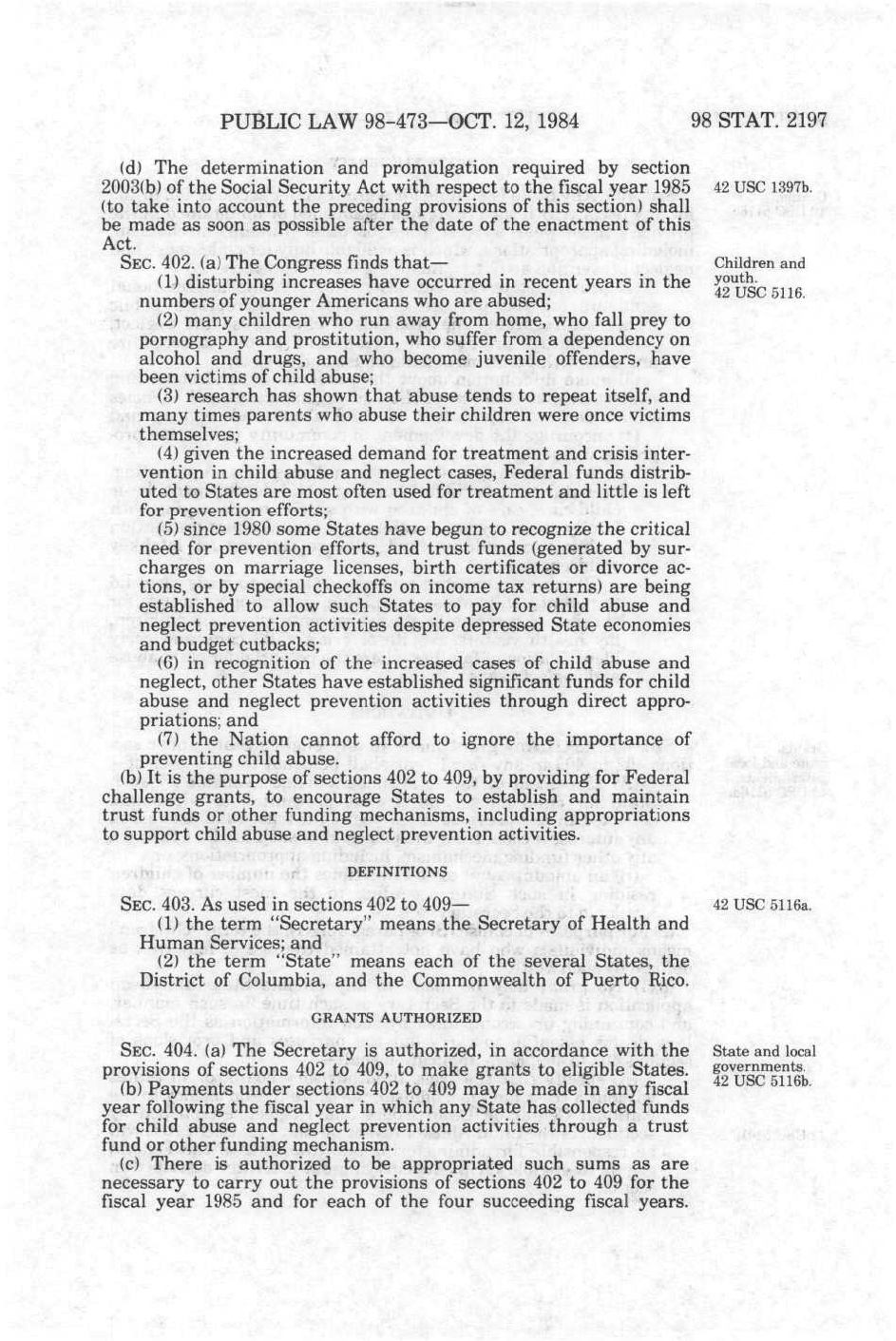 PUBLIC LAW 98-473—OCT. 12, 1984 98 STAT. 2197

(d) The determination and promulgation required by section 2003(b) of the Social Security Act with respect to the fiscal year 1985 (to take into account the preceding provisions of this section) shall be made as soon as possible after the date of the enactment of this Act.

42 USC 1397b.

SEC. 402. (a) The Congress finds that—

Children and youth.
42 USC 5116.

(1) disturbing increases have occurred in recent years in the numbers of younger Americans who are abused;

(2) many children who run away from home, who fall prey to pornography and prostitution, who suffer from a dependency on alcohol and drugs, and who become juvenile offenders, have been victims of child abuse;

(3) research has shown that abuse tends to repeat itself, and many times parents who abuse their children were once victims themselves;

(4) given the increased demand for treatment and crisis intervention in child abuse and neglect cases, Federal funds distributed to States are most often used for treatment and little is left for prevention efforts;

(5) since 1980 some States have begun to recognize the critical need for prevention efforts, and trust funds (generated by surcharges on marriage licenses, birth certificates or divorce actions, or by special checkoffs on income tax returns) are being established to allow such States to pay for child abuse and neglect prevention activities despite depressed State economies and budget cutbacks;

(6) in recognition of the increased cases of child abuse and neglect, other States have established significant funds for child abuse and neglect prevention activities through direct appropriations; and

(7) the Nation cannot afford to ignore the importance of preventing child abuse.

(b) It is the purpose of sections 402 to 409, by providing for Federal challenge grants, to encourage States to establish and maintain trust funds or other funding mechanisms, including appropriations to support child abuse and neglect prevention activities.

DEFINITIONS

SEC. 403. As used in sections 402 to 409—

42 USC 5116a.

(1) the term "Secretary" means the Secretary of Health and Human Services; and

(2) the term "State" means each of the several States, the District of Columbia, and the Commonwealth of Puerto Rico.

GRANTS AUTHORIZED

SEC. 404. (a) The Secretary is authorized, in accordance with the provisions of sections 402 to 409, to make grants to eligible States.

State and local governments.
42 USC 5116b.

(b) Payments under sections 402 to 409 may be made in any fiscal year following the fiscal year in which any State has collected funds for child abuse and neglect prevention activities through a trust fund or other funding mechanism.

(c) There is authorized to be appropriated such sums as are necessary to carry out the provisions of sections 402 to 409 for the fiscal year 1985 and for each of the four succeeding fiscal years.